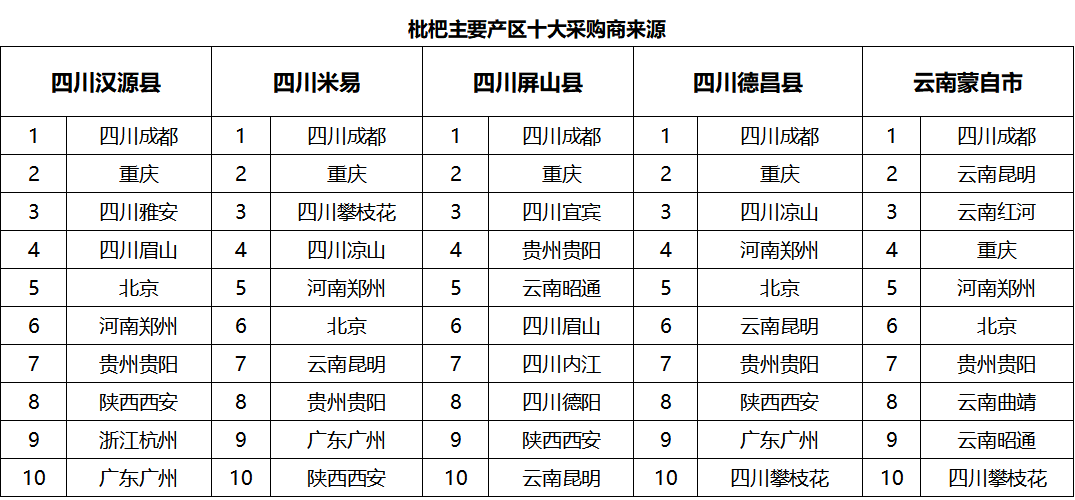 枇杷主要产区十大采购商来源

| 四川汉源县 | | 四川米易 | | 四川屏山县 | | 四川德昌县 | | 云南蒙自市 | |
|---|---|---|---|---|---|---|---|---|---|
| 1 | 四川成都 | 1 | 四川成都 | 1 | 四川成都 | 1 | 四川成都 | 1 | 四川成都 |
| 2 | 重庆 | 2 | 重庆 | 2 | 重庆 | 2 | 重庆 | 2 | 云南昆明 |
| 3 | 四川雅安 | 3 | 四川攀枝花 | 3 | 四川宜宾 | 3 | 四川凉山 | 3 | 云南红河 |
| 4 | 四川眉山 | 4 | 四川凉山 | 4 | 贵州贵阳 | 4 | 河南郑州 | 4 | 重庆 |
| 5 | 北京 | 5 | 河南郑州 | 5 | 云南昭通 | 5 | 北京 | 5 | 河南郑州 |
| 6 | 河南郑州 | 6 | 北京 | 6 | 四川眉山 | 6 | 云南昆明 | 6 | 北京 |
| 7 | 贵州贵阳 | 7 | 云南昆明 | 7 | 四川内江 | 7 | 贵州贵阳 | 7 | 贵州贵阳 |
| 8 | 陕西西安 | 8 | 贵州贵阳 | 8 | 四川德阳 | 8 | 陕西西安 | 8 | 云南曲靖 |
| 9 | 浙江杭州 | 9 | 广东广州 | 9 | 陕西西安 | 9 | 广东广州 | 9 | 云南昭通 |
| 10 | 广东广州 | 10 | 陕西西安 | 10 | 云南昆明 | 10 | 四川攀枝花 | 10 | 四川攀枝花 |